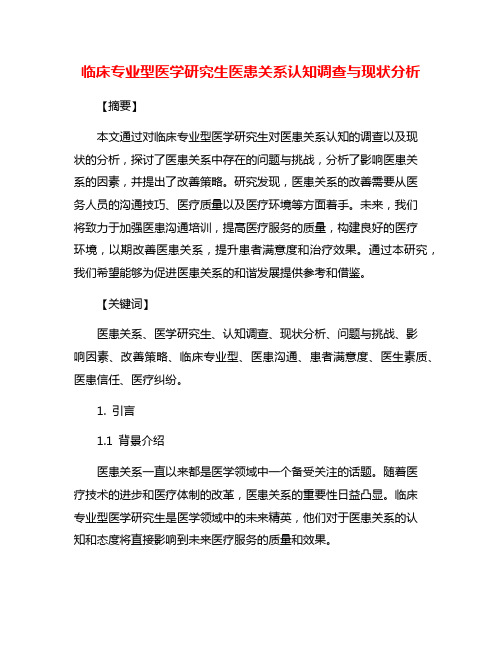 临床专业型医学研究生医患关系认知调查与现状分析

【摘要】

本文通过对临床专业型医学研究生对医患关系认知的调查以及现状的分析，探讨了医患关系中存在的问题与挑战，分析了影响医患关系的因素，并提出了改善策略。研究发现，医患关系的改善需要从医务人员的沟通技巧、医疗质量以及医疗环境等方面着手。未来，我们将致力于加强医患沟通培训，提高医疗服务的质量，构建良好的医疗环境，以期改善医患关系，提升患者满意度和治疗效果。通过本研究，我们希望能够为促进医患关系的和谐发展提供参考和借鉴。

【关键词】

医患关系、医学研究生、认知调查、现状分析、问题与挑战、影响因素、改善策略、临床专业型、医患沟通、患者满意度、医生素质、医患信任、医疗纠纷。

1. 引言

1.1 背景介绍

医患关系一直以来都是医学领域中一个备受关注的话题。随着医疗技术的进步和医疗体制的改革，医患关系的重要性日益凸显。临床专业型医学研究生是医学领域中的未来精英，他们对于医患关系的认知和态度将直接影响到未来医疗服务的质量和效果。